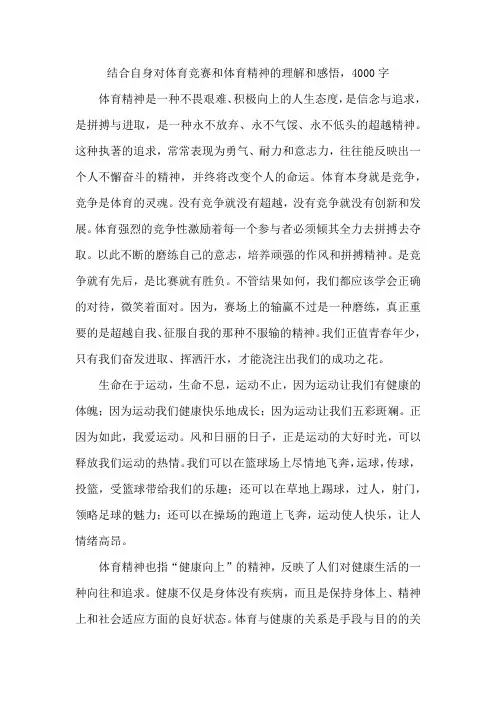 结合自身对体育竞赛和体育精神的理解和感悟，4000字

体育精神是一种不畏艰难、积极向上的人生态度，是信念与追求，是拼搏与进取，是一种永不放弃、永不气馁、永不低头的超越精神。这种执著的追求，常常表现为勇气、耐力和意志力，往往能反映出一个人不懈奋斗的精神，并终将改变个人的命运。体育本身就是竞争，竞争是体育的灵魂。没有竞争就没有超越，没有竞争就没有创新和发展。体育强烈的竞争性激励着每一个参与者必须倾其全力去拼搏去夺取。以此不断的磨练自己的意志，培养顽强的作风和拼搏精神。是竞争就有先后，是比赛就有胜负。不管结果如何，我们都应该学会正确的对待，微笑着面对。因为，赛场上的输赢不过是一种磨练，真正重要的是超越自我、征服自我的那种不服输的精神。我们正值青春年少，只有我们奋发进取、挥洒汗水，才能浇注出我们的成功之花。

生命在于运动，生命不息，运动不止，因为运动让我们有健康的体魄；因为运动我们健康快乐地成长；因为运动让我们五彩斑斓。正因为如此，我爱运动。风和日丽的日子，正是运动的大好时光，可以释放我们运动的热情。我们可以在篮球场上尽情地飞奔，运球，传球，投篮，受篮球带给我们的乐趣；还可以在草地上踢球，过人，射门，领略足球的魅力；还可以在操场的跑道上飞奔，运动使人快乐，让人情绪高昂。

体育精神也指“健康向上”的精神，反映了人们对健康生活的一种向往和追求。健康不仅是身体没有疾病，而且是保持身体上、精神上和社会适应方面的良好状态。体育与健康的关系是手段与目的的关